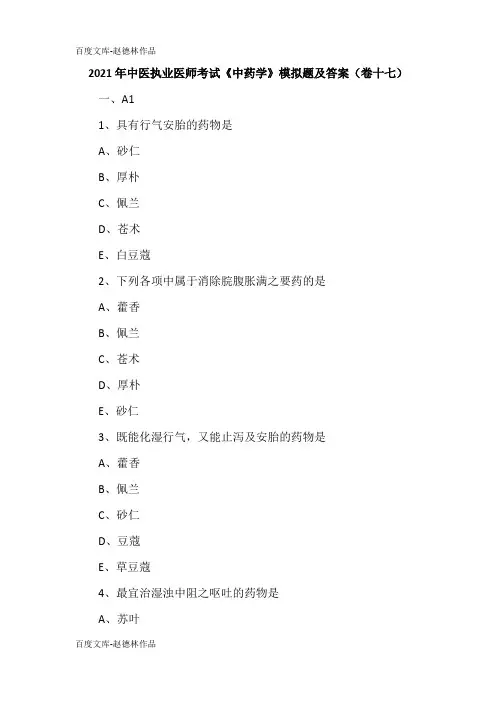 百度文库-赵德林作品

2021年中医执业医师考试《中药学》模拟题及答案（卷十七）

一、A1

1、具有行气安胎的药物是

A、砂仁

B、厚朴

C、佩兰

D、苍术

E、白豆蔻

2、下列各项中属于消除脘腹胀满之要药的是

A、藿香

B、佩兰

C、苍术

D、厚朴

E、砂仁

3、既能化湿行气，又能止泻及安胎的药物是

A、藿香

B、佩兰

C、砂仁

D、豆蔻

E、草豆蔻

4、最宜治湿浊中阻之呕吐的药物是

A、苏叶

百度文库-赵德林作品